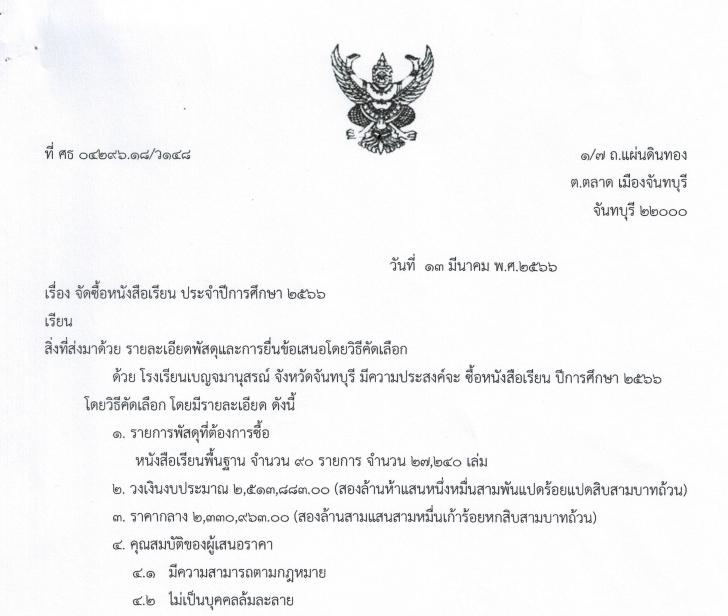 ที่ ศธ ๐๔๒๙๖.๑๘/ว๑๔๘

๑/๗ ถ.แผ่นดินทอง
ต.ตลาด เมืองจันทบุรี
จันทบุรี ๒๒๐๐๐

วันที่ ๑๓ มีนาคม พ.ศ.๒๕๖๖

เรื่อง จัดซื้อหนังสือเรียน ประจำปีการศึกษา ๒๕๖๖

เรียน

สิ่งที่ส่งมาด้วย รายละเอียดพัสดุและการยื่นข้อเสนอโดยวิธีคัดเลือก

ด้วย โรงเรียนเบญจมานุสรณ์ จังหวัดจันทบุรี มีความประสงค์จะ ซื้อหนังสือเรียน ปีการศึกษา ๒๕๖๖ โดยวิธีคัดเลือก โดยมีรายละเอียด ดังนี้

๑. รายการพัสดุที่ต้องการซื้อ
หนังสือเรียนพื้นฐาน จำนวน ๙๐ รายการ จำนวน ๒๗,๒๔๐ เล่ม

๒. วงเงินงบประมาณ ๒,๕๑๓,๘๘๓.๐๐ (สองล้านห้าแสนหนึ่งหมื่นสามพันแปดร้อยแปดสิบสามบาทถ้วน)

๓. ราคากลาง ๒,๓๓๐,๙๖๓.๐๐ (สองล้านสามแสนสามหมื่นเก้าร้อยหกสิบสามบาทถ้วน)

๔. คุณสมบัติของผู้เสนอราคา
๔.๑ มีความสามารถตามกฎหมาย
๔.๒ ไม่เป็นบุคคลล้มละลาย